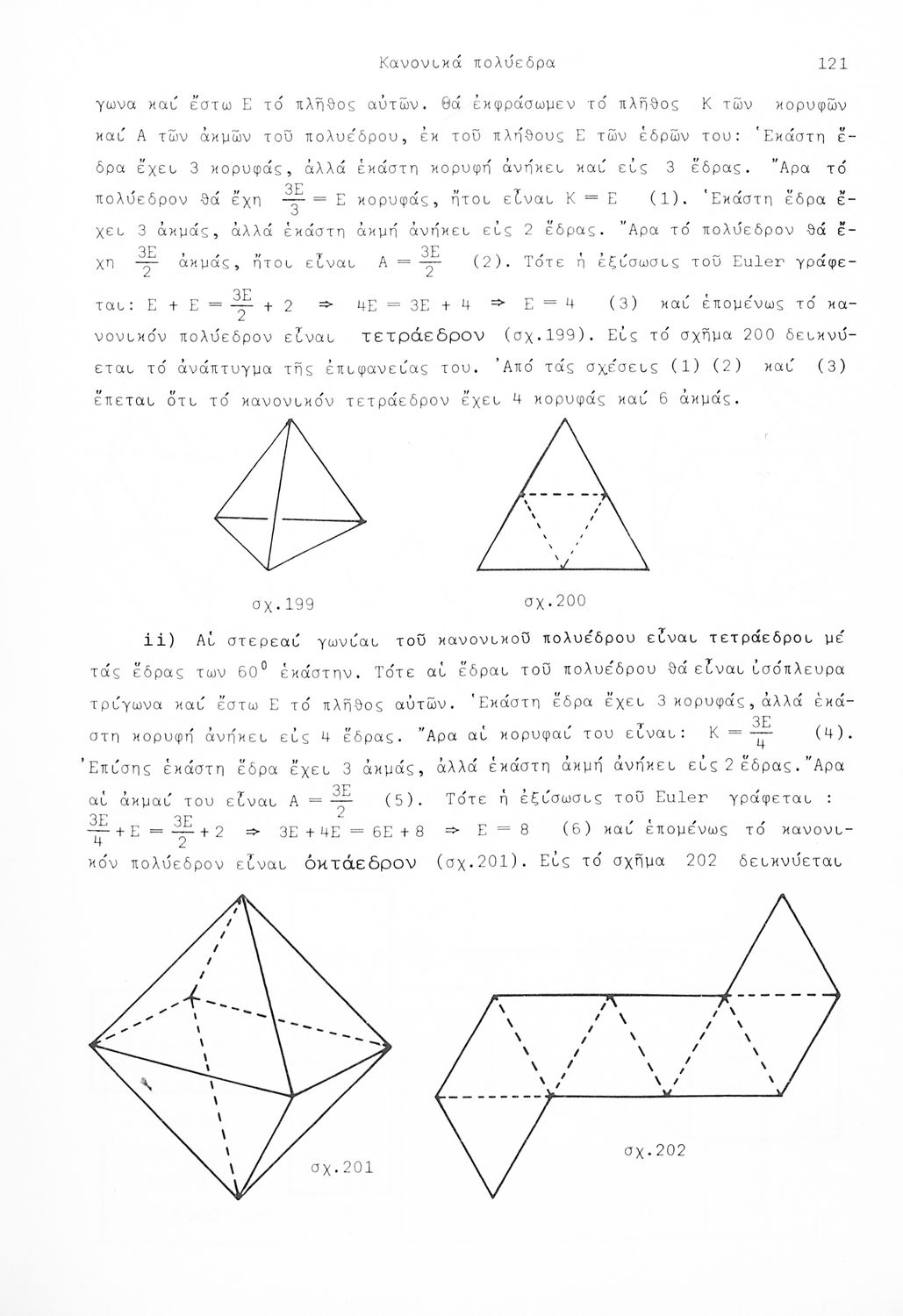 Κανονικά πολύεδρα 121

γωνα καί ἔστω Ε τό πλῆθος αὐτῶν. Θά ἐκφράσωμεν τό πλῆθος Κ τῶν κορυφῶν καί Α τῶν ἀκμῶν τοῦ πολυέδρου, ἐκ τοῦ πλήθους Ε τῶν ἑδρῶν του: Ἑκάστη ἕδρα ἔχει 3 κορυφάς, ἀλλά ἑκάστη κορυφή ἀνήκει καί εἰς 3 ἕδρας. Ἄρα τό πολύεδρον θά ἔχη $\frac{3E}{3} = E$ κορυφάς, ἤτοι εἶναι $K = E$ (1). Ἑκάστη ἕδρα ἔχει 3 ἀκμάς, ἀλλά ἑκάστη ἀκμή ἀνήκει εἰς 2 ἕδρας. Ἄρα τό πολύεδρον θά ἔχη $\frac{3E}{2}$ ἀκμάς, ἤτοι εἶναι $A = \frac{3E}{2}$ (2). Τότε ἡ ἐξίσωσις τοῦ Euler γράφεται: $E + E = \frac{3E}{2} + 2 \Rightarrow 4E = 3E + 4 \Rightarrow E = 4$ (3) καί ἑπομένως τό κανονικόν πολύεδρον εἶναι τετράεδρον (σχ.199). Εἰς τό σχῆμα 200 δεικνύεται τό ἀνάπτυγμα τῆς ἐπιφανείας του. Ἀπό τάς σχέσεις (1) (2) καί (3) ἕπεται ὅτι τό κανονικόν τετράεδρον ἔχει 4 κορυφάς καί 6 ἀκμάς.

σχ.199 σχ.200

ii) Αἱ στερεαί γωνίαι τοῦ κανονικοῦ πολυέδρου εἶναι τετράεδροι μέ τάς ἕδρας των $60^0$ ἑκάστην. Τότε αἱ ἕδραι τοῦ πολυέδρου θά εἶναι ἰσόπλευρα τρίγωνα καί ἔστω Ε τό πλῆθος αὐτῶν. Ἑκάστη ἕδρα ἔχει 3 κορυφάς, ἀλλά ἑκάστη κορυφή ἀνήκει εἰς 4 ἕδρας. Ἄρα αἱ κορυφαί του εἶναι: $K = \frac{3E}{4}$ (4). Ἐπίσης ἑκάστη ἕδρα ἔχει 3 ἀκμάς, ἀλλά ἑκάστη ἀκμή ἀνήκει εἰς 2 ἕδρας. Ἄρα αἱ ἀκμαί του εἶναι $A = \frac{3E}{2}$ (5). Τότε ἡ ἐξίσωσις τοῦ Euler γράφεται : $\frac{3E}{4} + E = \frac{3E}{2} + 2 \Rightarrow 3E + 4E = 6E + 8 \Rightarrow E = 8$ (6) καί ἑπομένως τό κανονικόν πολύεδρον εἶναι ὀκτάεδρον (σχ.201). Εἰς τό σχῆμα 202 δεικνύεται

σχ.201 σχ.202